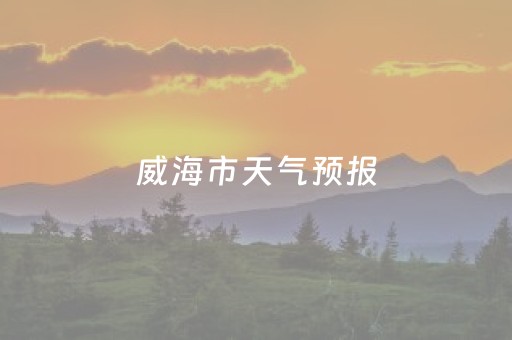 威海市天气预报